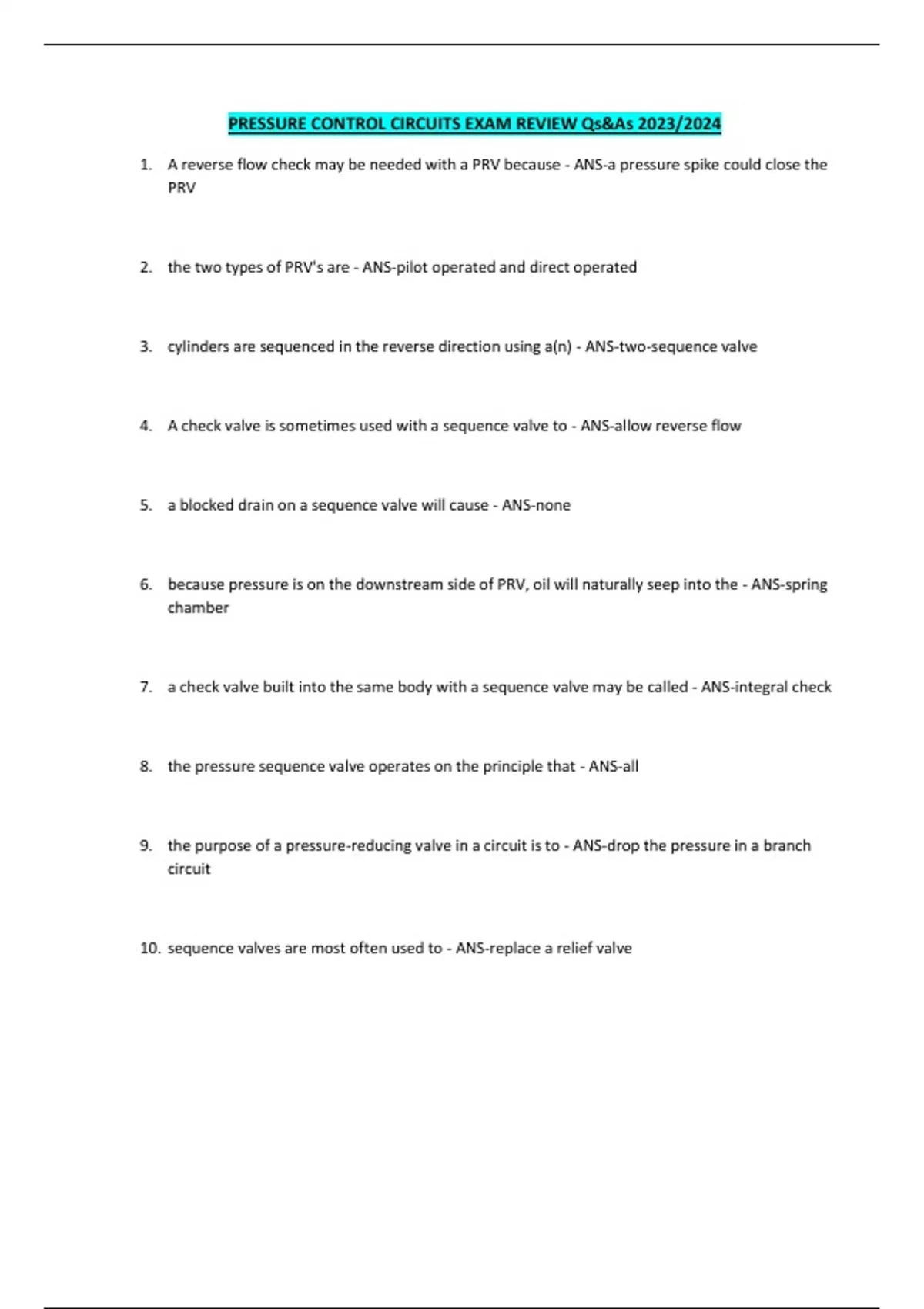 PRESSURE CONTROL CIRCUITS EXAM REVIEW Qs&As 2023/2024

1. A reverse flow check may be needed with a PRV because - ANS-a pressure spike could close the PRV

2. the two types of PRV's are - ANS-pilot operated and direct operated

3. cylinders are sequenced in the reverse direction using a(n) - ANS-two-sequence valve

4. A check valve is sometimes used with a sequence valve to - ANS-allow reverse flow

5. a blocked drain on a sequence valve will cause - ANS-none

6. because pressure is on the downstream side of PRV, oil will naturally seep into the - ANS-spring chamber

7. a check valve built into the same body with a sequence valve may be called - ANS-integral check

8. the pressure sequence valve operates on the principle that - ANS-all

9. the purpose of a pressure-reducing valve in a circuit is to - ANS-drop the pressure in a branch circuit

10. sequence valves are most often used to - ANS-replace a relief valve